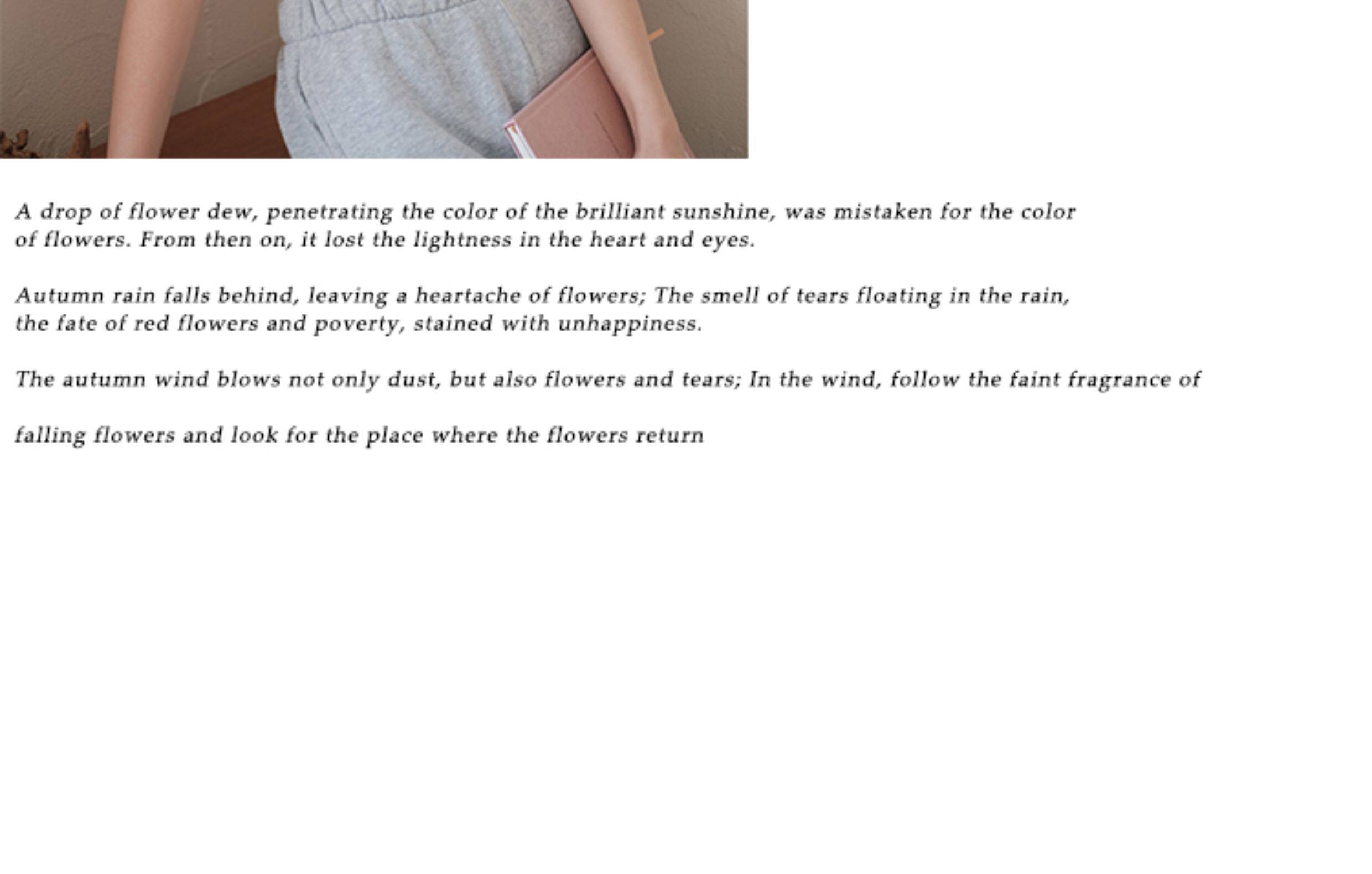 A drop of flower dew, penetrating the color of the brilliant sunshine, was mistaken for the color of flowers. From then on, it lost the lightness in the heart and eyes.

Autumn rain falls behind, leaving a heartache of flowers; The smell of tears floating in the rain, the fate of red flowers and poverty, stained with unhappiness.

The autumn wind blows not only dust, but also flowers and tears; In the wind, follow the faint fragrance of

falling flowers and look for the place where the flowers return